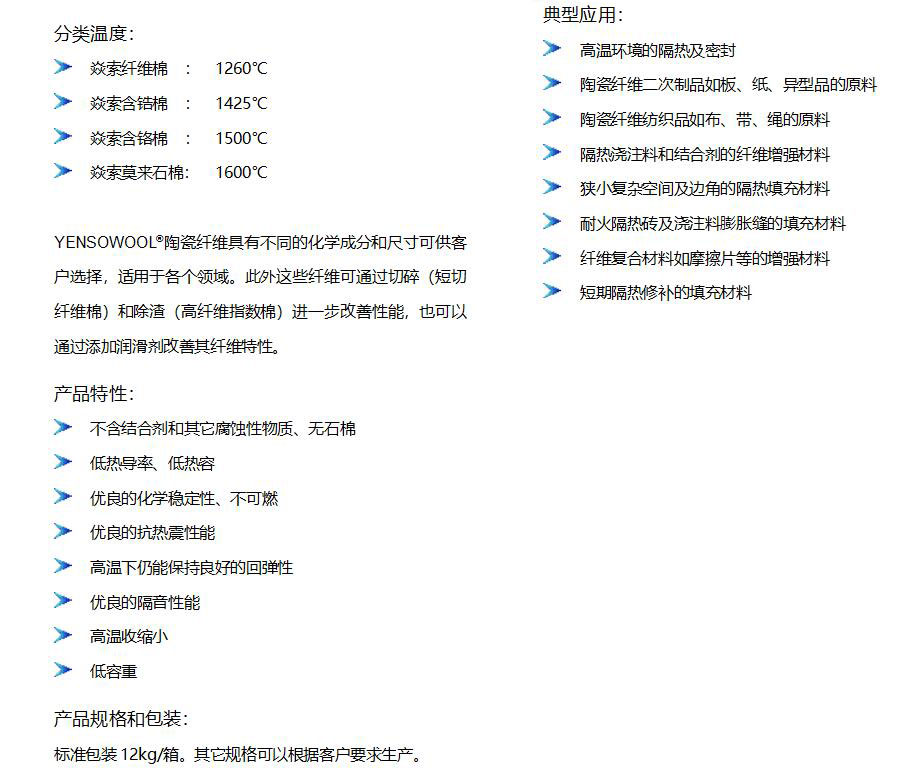 分类温度：

焱索纤维棉　：　1260℃

焱索含锆棉　：　1425℃

焱索含铬棉　：　1500℃

焱索莫来石棉：　1600℃

YENSOWOOL®陶瓷纤维具有不同的化学成分和尺寸可供客户选择，适用于各个领域。此外这些纤维可通过切碎（短切纤维棉）和除渣（高纤维指数棉）进一步改善性能，也可以通过添加润滑剂改善其纤维特性。

产品特性：

不含结合剂和其它腐蚀性物质、无石棉

低热导率、低热容

优良的化学稳定性、不可燃

优良的抗热震性能

高温下仍能保持良好的回弹性

优良的隔音性能

高温收缩小

低容重

产品规格和包装：

标准包装 12kg/箱。其它规格可以根据客户要求生产。

典型应用：

高温环境的隔热及密封

陶瓷纤维二次制品如板、纸、异型品的原料

陶瓷纤维纺织品如布、带、绳的原料

隔热浇注料和结合剂的纤维增强材料

狭小复杂空间及边角的隔热填充材料

耐火隔热砖及浇注料膨胀缝的填充材料

纤维复合材料如摩擦片等的增强材料

短期隔热修补的填充材料